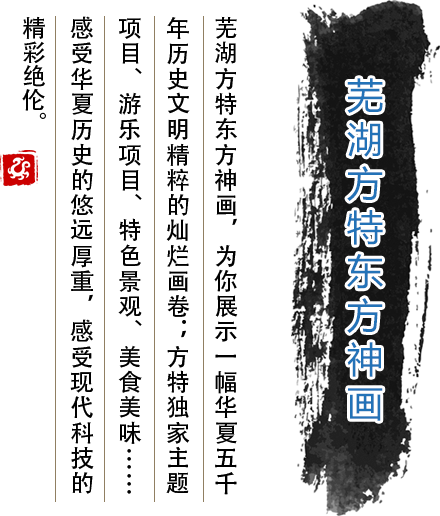 芜湖方特东方神画

芜湖方特东方神画，为你展示一幅华夏五千年历史文明精粹的灿烂画卷；方特独家主题项目、游乐项目、特色景观、美食美味……感受华夏历史的悠远厚重，感受现代科技的精彩绝伦。